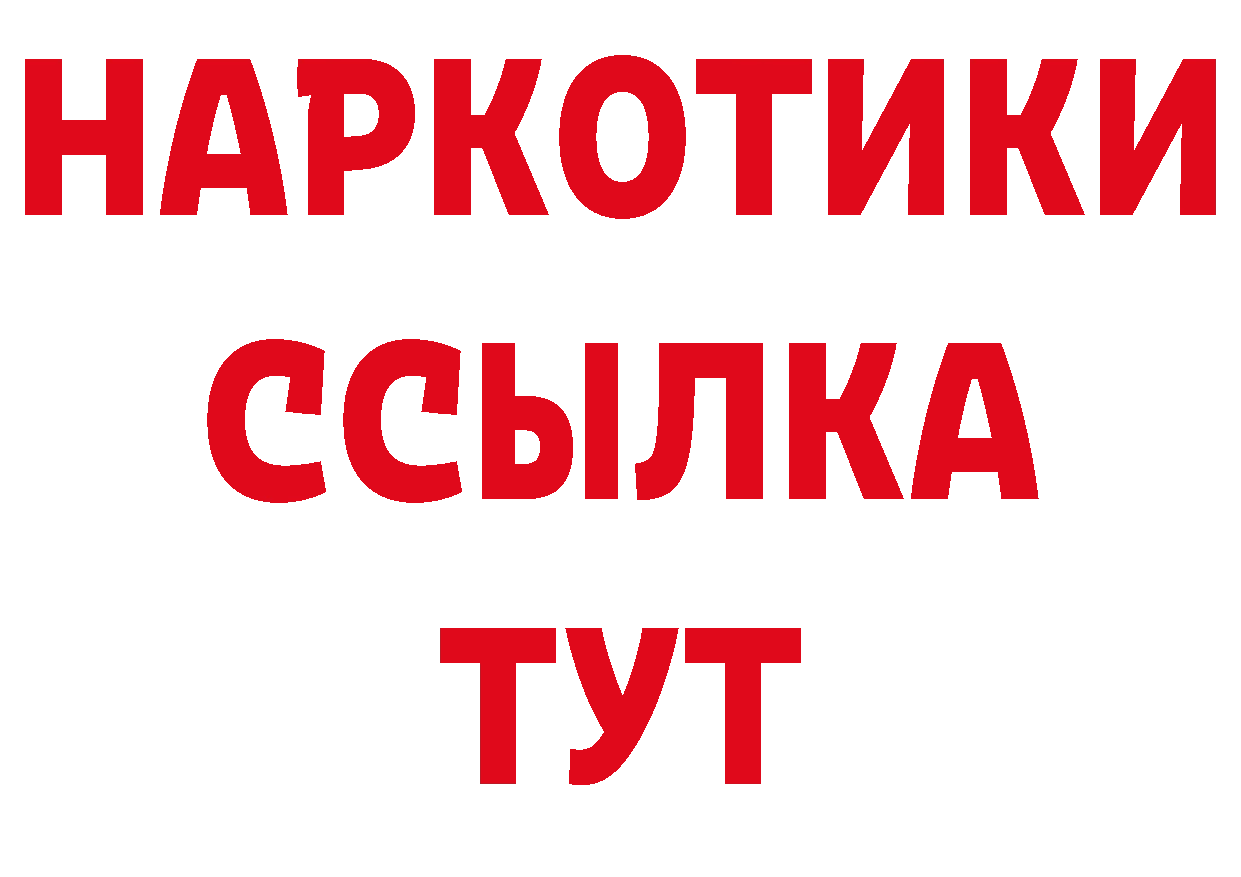 НАРКОТИКИ ССЫЛКА ТУТ